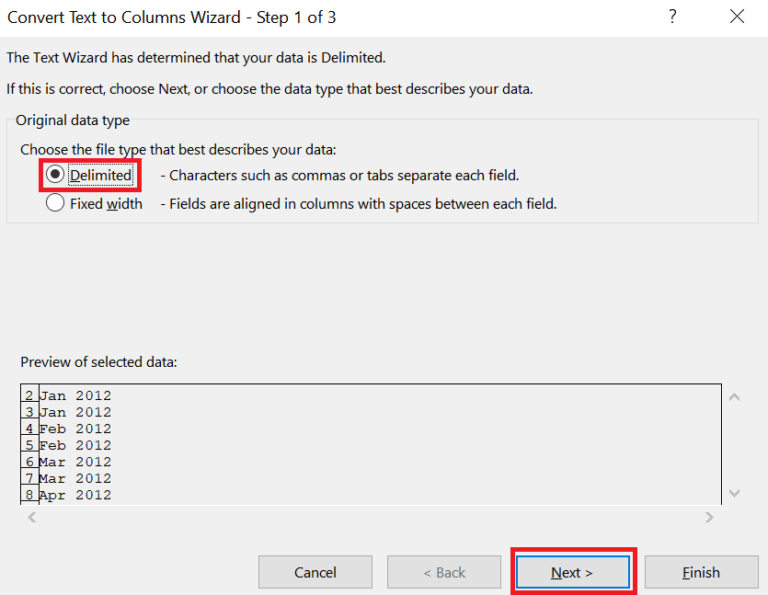 Convert Text to Columns Wizard - Step 1 of 3

?

The Text Wizard has determined that your data is Delimited.

If this is correct, choose Next, or choose the data type that best describes your data.

Original data type

Choose the file type that best describes your data:

Delimited - Characters such as commas or tabs separate each field.

Fixed width - Fields are aligned in columns with spaces between each field.

Preview of selected data:

2 Jan 2012
3 Jan 2012
4 Feb 2012
5 Feb 2012
6 Mar 2012
7 Mar 2012
8 Apr 2012

Cancel

< Back

Next >

Finish